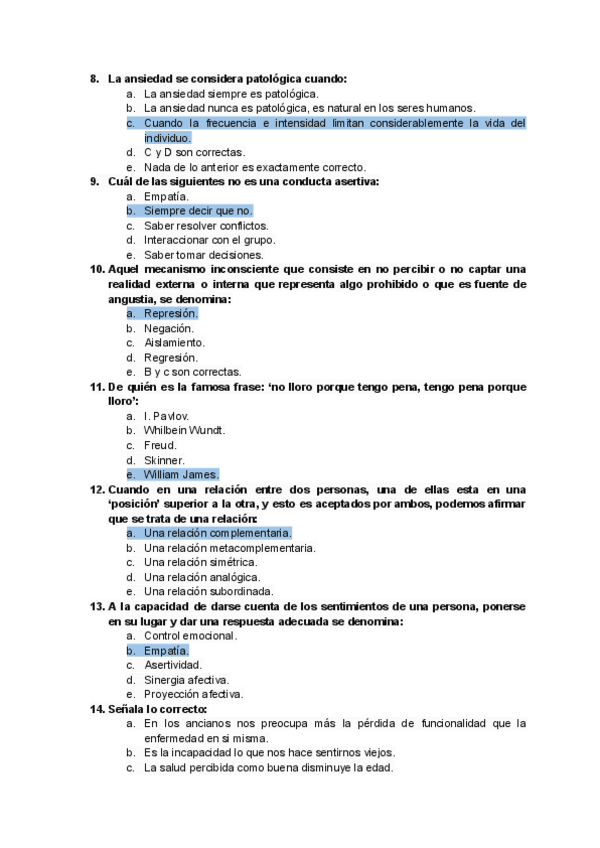 8. La ansiedad se considera patológica cuando:
a. La ansiedad siempre es patológica.
b. La ansiedad nunca es patológica, es natural en los seres humanos.
c. Cuando la frecuencia e intensidad limitan considerablemente la vida del individuo.
d. C y D son correctas.
e. Nada de lo anterior es exactamente correcto.
9. Cuál de las siguientes no es una conducta asertiva:
a. Empatía.
b. Siempre decir que no.
c. Saber resolver conflictos.
d. Interaccionar con el grupo.
e. Saber tomar decisiones.
10. Aquel mecanismo inconsciente que consiste en no percibir o no captar una realidad externa o interna que representa algo prohibido o que es fuente de angustia, se denomina:
a. Represión.
b. Negación.
c. Aislamiento.
d. Regresión.
e. B y c son correctas.
11. De quién es la famosa frase: 'no lloro porque tengo pena, tengo pena porque lloro':
a. I. Pavlov.
b. Whilbein Wundt.
c. Freud.
d. Skinner.
e. William James.
12. Cuando en una relación entre dos personas, una de ellas esta en una 'posición' superior a la otra, y esto es aceptados por ambos, podemos afirmar que se trata de una relación:
a. Una relación complementaria.
b. Una relación metacomplementaria.
c. Una relación simétrica.
d. Una relación analógica.
e. Una relación subordinada.
13. A la capacidad de darse cuenta de los sentimientos de una persona, ponerse en su lugar y dar una respuesta adecuada se denomina:
a. Control emocional.
b. Empatía.
c. Asertividad.
d. Sinergia afectiva.
e. Proyección afectiva.
14. Señala lo correcto:
a. En los ancianos nos preocupa más la pérdida de funcionalidad que la enfermedad en si misma.
b. Es la incapacidad lo que nos hace sentirnos viejos.
c. La salud percibida como buena disminuye la edad.